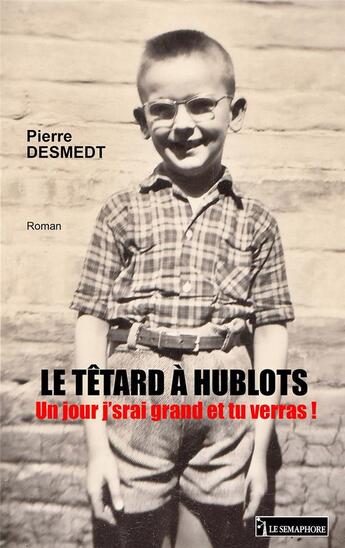 Pierre
DESMEDT

Roman

LE TÊTARD À HUBLOTS
Un jour j'srai grand et tu verras !

LE SEMAPHORE